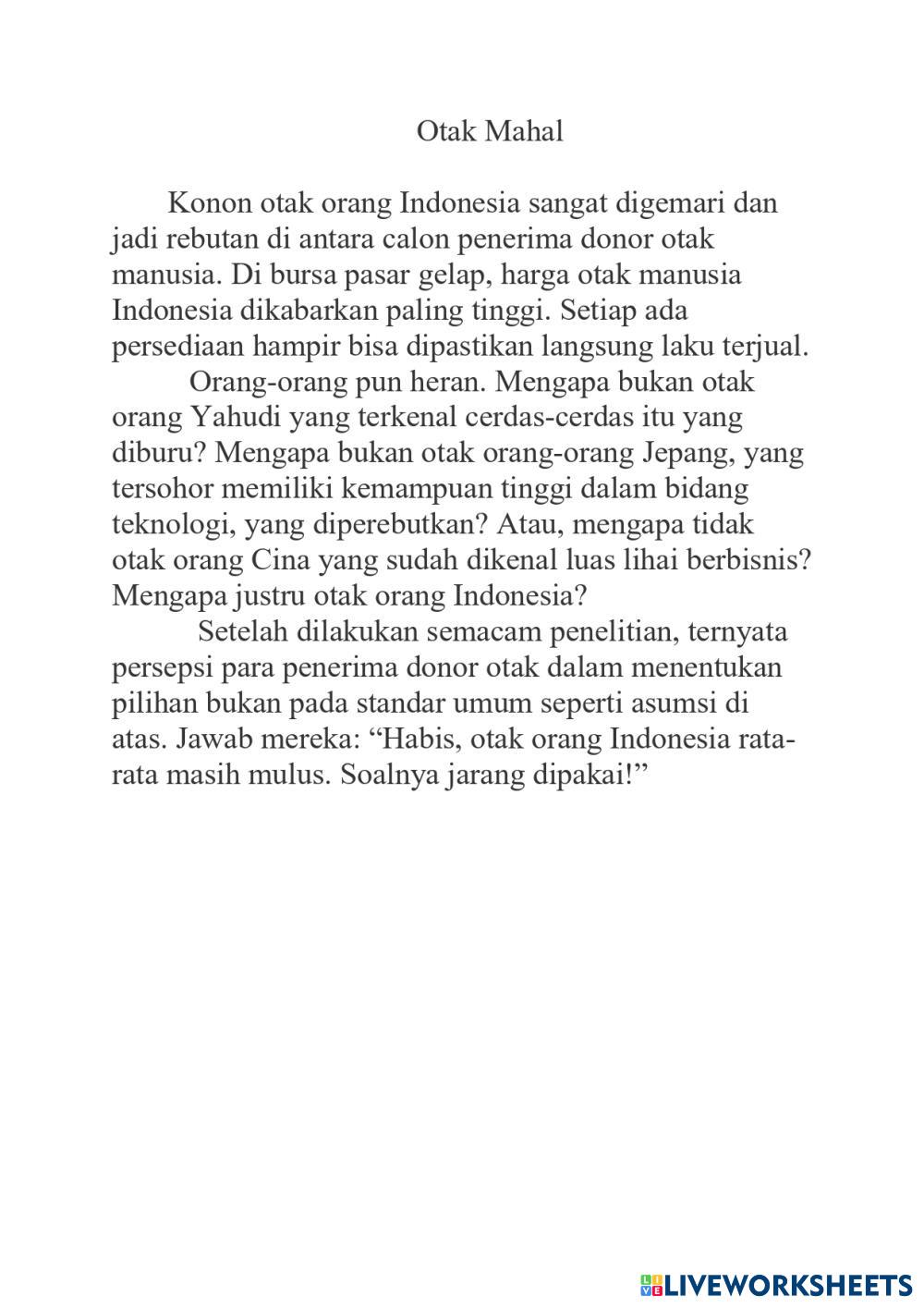 Otak Mahal

Konon otak orang Indonesia sangat digemari dan jadi rebutan di antara calon penerima donor otak manusia. Di bursa pasar gelap, harga otak manusia Indonesia dikabarkan paling tinggi. Setiap ada persediaan hampir bisa dipastikan langsung laku terjual.

Orang-orang pun heran. Mengapa bukan otak orang Yahudi yang terkenal cerdas-cerdas itu yang diburu? Mengapa bukan otak orang-orang Jepang, yang tersohor memiliki kemampuan tinggi dalam bidang teknologi, yang diperebutkan? Atau, mengapa tidak otak orang Cina yang sudah dikenal luas lihai berbisnis? Mengapa justru otak orang Indonesia?

Setelah dilakukan semacam penelitian, ternyata persepsi para penerima donor otak dalam menentukan pilihan bukan pada standar umum seperti asumsi di atas. Jawab mereka: “Habis, otak orang Indonesia rata-rata masih mulus. Soalnya jarang dipakai!”

LIVEWORKSHEETS